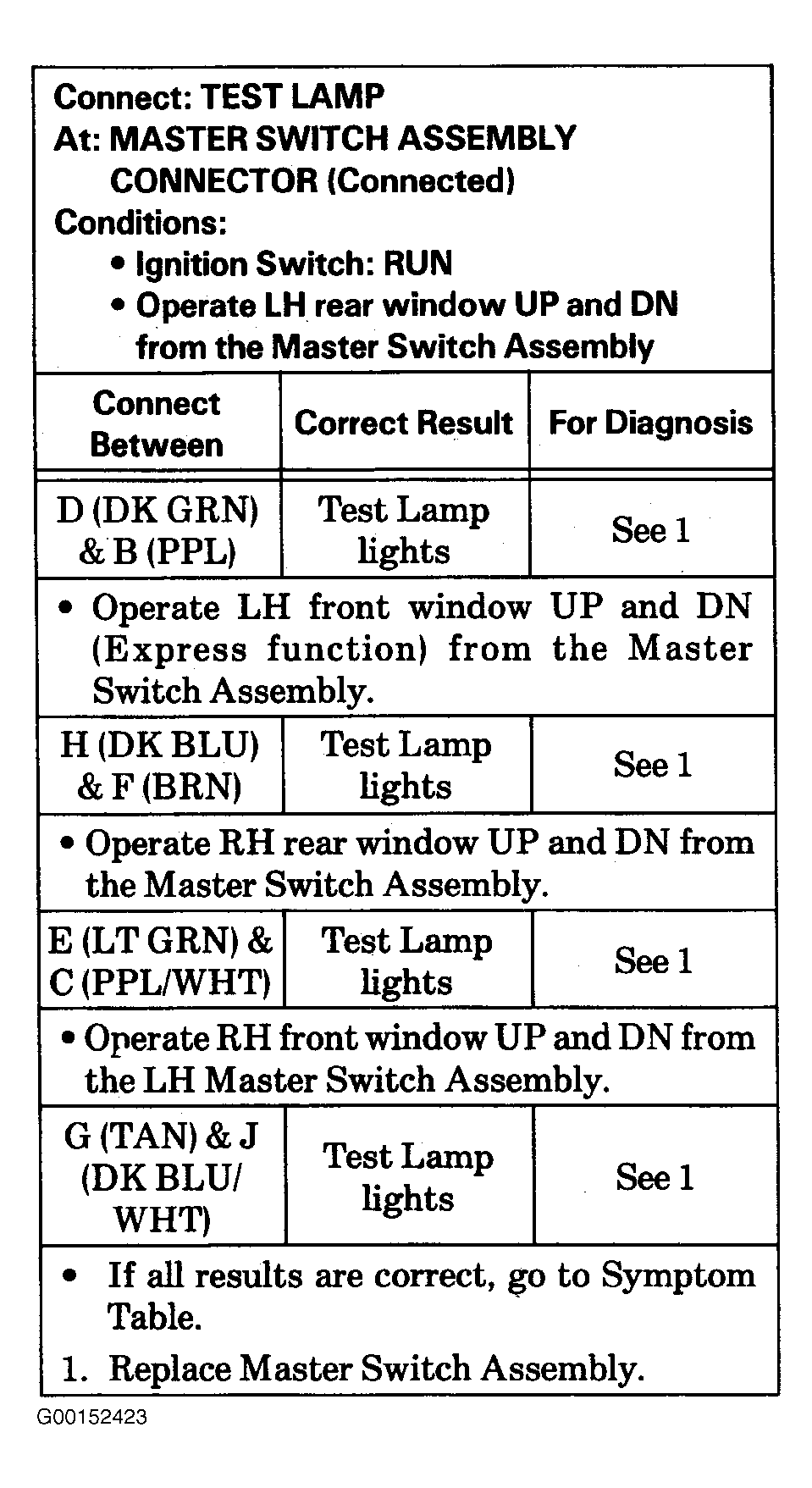 Connect: TEST LAMP
At: MASTER SWITCH ASSEMBLY CONNECTOR (Connected)
Conditions:
• Ignition Switch: RUN
• Operate LH rear window UP and DN from the Master Switch Assembly

| Connect Between | Correct Result | For Diagnosis |
|---|---|---|
| D (DK GRN) & B (PPL) | Test Lamp lights | See 1 |
| • Operate LH front window UP and DN (Express function) from the Master Switch Assembly. | | |
| H (DK BLU) & F (BRN) | Test Lamp lights | See 1 |
| • Operate RH rear window UP and DN from the Master Switch Assembly. | | |
| E (LT GRN) & C (PPL/WHT) | Test Lamp lights | See 1 |
| • Operate RH front window UP and DN from the LH Master Switch Assembly. | | |
| G (TAN) & J (DK BLU/ WHT) | Test Lamp lights | See 1 |

• If all results are correct, go to Symptom Table.
1. Replace Master Switch Assembly.

G00152423